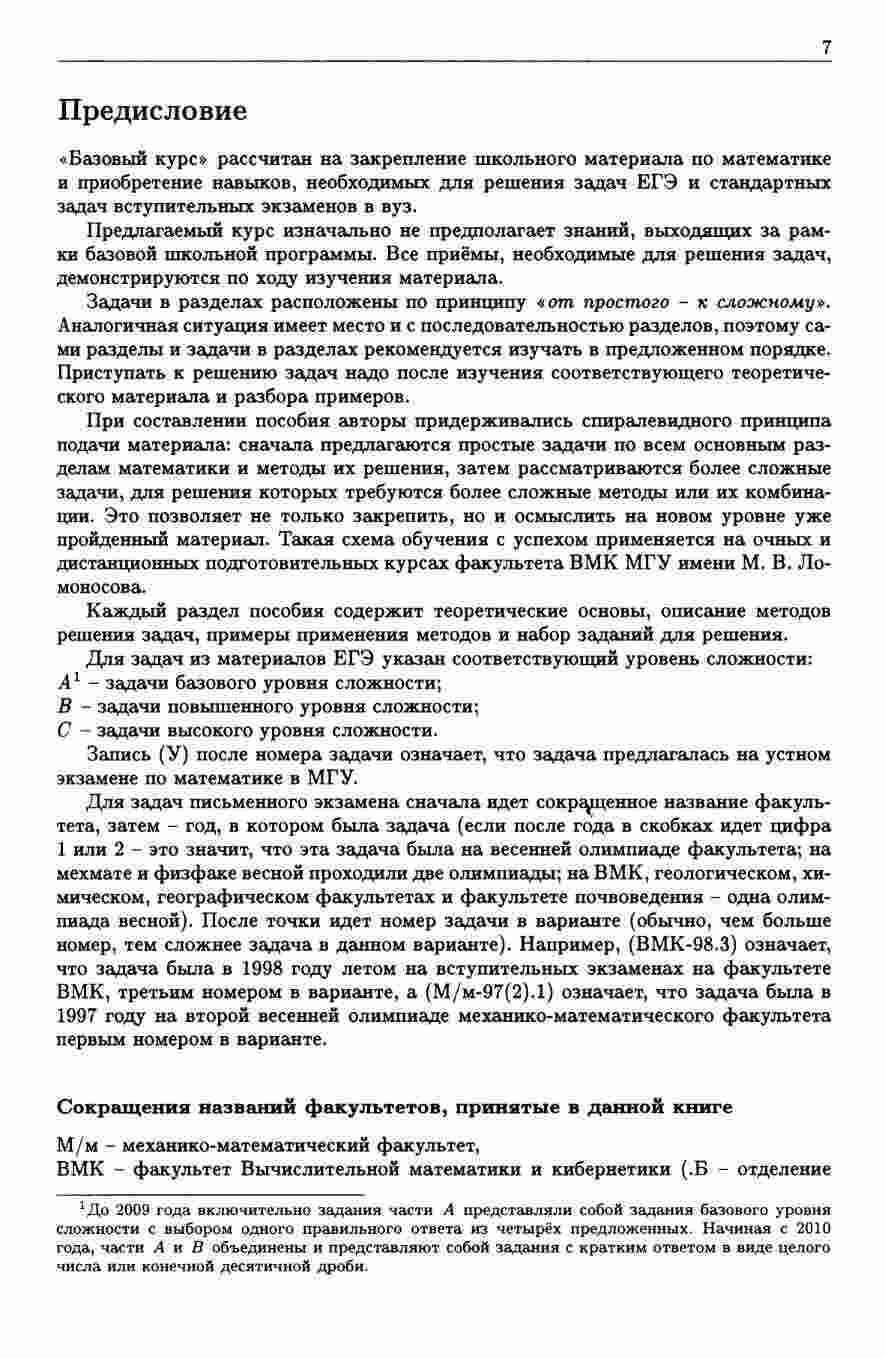 7

Предисловие

«Базовый курс» рассчитан на закрепление школьного материала по математике и приобретение навыков, необходимых для решения задач ЕГЭ и стандартных задач вступительных экзаменов в вуз.

Предлагаемый курс изначально не предполагает знаний, выходящих за рамки базовой школьной программы. Все приёмы, необходимые для решения задач, демонстрируются по ходу изучения материала.

Задачи в разделах расположены по принципу «от простого – к сложному». Аналогичная ситуация имеет место и с последовательностью разделов, поэтому сами разделы и задачи в разделах рекомендуется изучать в предложенном порядке. Приступать к решению задач надо после изучения соответствующего теоретического материала и разбора примеров.

При составлении пособия авторы придерживались спиралевидного принципа подачи материала: сначала предлагаются простые задачи по всем основным разделам математики и методы их решения, затем рассматриваются более сложные задачи, для решения которых требуются более сложные методы или их комбинации. Это позволяет не только закрепить, но и осмыслить на новом уровне уже пройденный материал. Такая схема обучения с успехом применяется на очных и дистанционных подготовительных курсах факультета ВМК МГУ имени М. В. Ломоносова.

Каждый раздел пособия содержит теоретические основы, описание методов решения задач, примеры применения методов и набор заданий для решения.

Для задач из материалов ЕГЭ указан соответствующий уровень сложности:
$A^1$ – задачи базового уровня сложности;
$B$ – задачи повышенного уровня сложности;
$C$ – задачи высокого уровня сложности.

Запись (У) после номера задачи означает, что задача предлагалась на устном экзамене по математике в МГУ.

Для задач письменного экзамена сначала идет сокращенное название факультета, затем – год, в котором была задача (если после года в скобках идет цифра 1 или 2 – это значит, что эта задача была на весенней олимпиаде факультета; на мехмате и физфаке весной проходили две олимпиады; на ВМК, геологическом, химическом, географическом факультетах и факультете почвоведения – одна олимпиада весной). После точки идет номер задачи в варианте (обычно, чем больше номер, тем сложнее задача в данном варианте). Например, (ВМК-98.3) означает, что задача была в 1998 году летом на вступительных экзаменах на факультете ВМК, третьим номером в варианте, а (М/м-97(2).1) означает, что задача была в 1997 году на второй весенней олимпиаде механико-математического факультета первым номером в варианте.

Сокращения названий факультетов, принятые в данной книге

М/м – механико-математический факультет,
ВМК – факультет Вычислительной математики и кибернетики (.Б – отделение

$^1$До 2009 года включительно задания части $A$ представляли собой задания базового уровня сложности с выбором одного правильного ответа из четырёх предложенных. Начиная с 2010 года, части $A$ и $B$ объединены и представляют собой задания с кратким ответом в виде целого числа или конечной десятичной дроби.